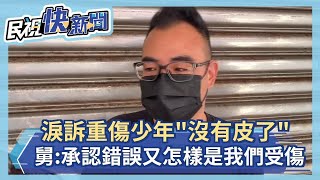 民視快新聞

淚訴重傷少年"沒有皮了"
舅:承認錯誤又怎樣是我們受傷